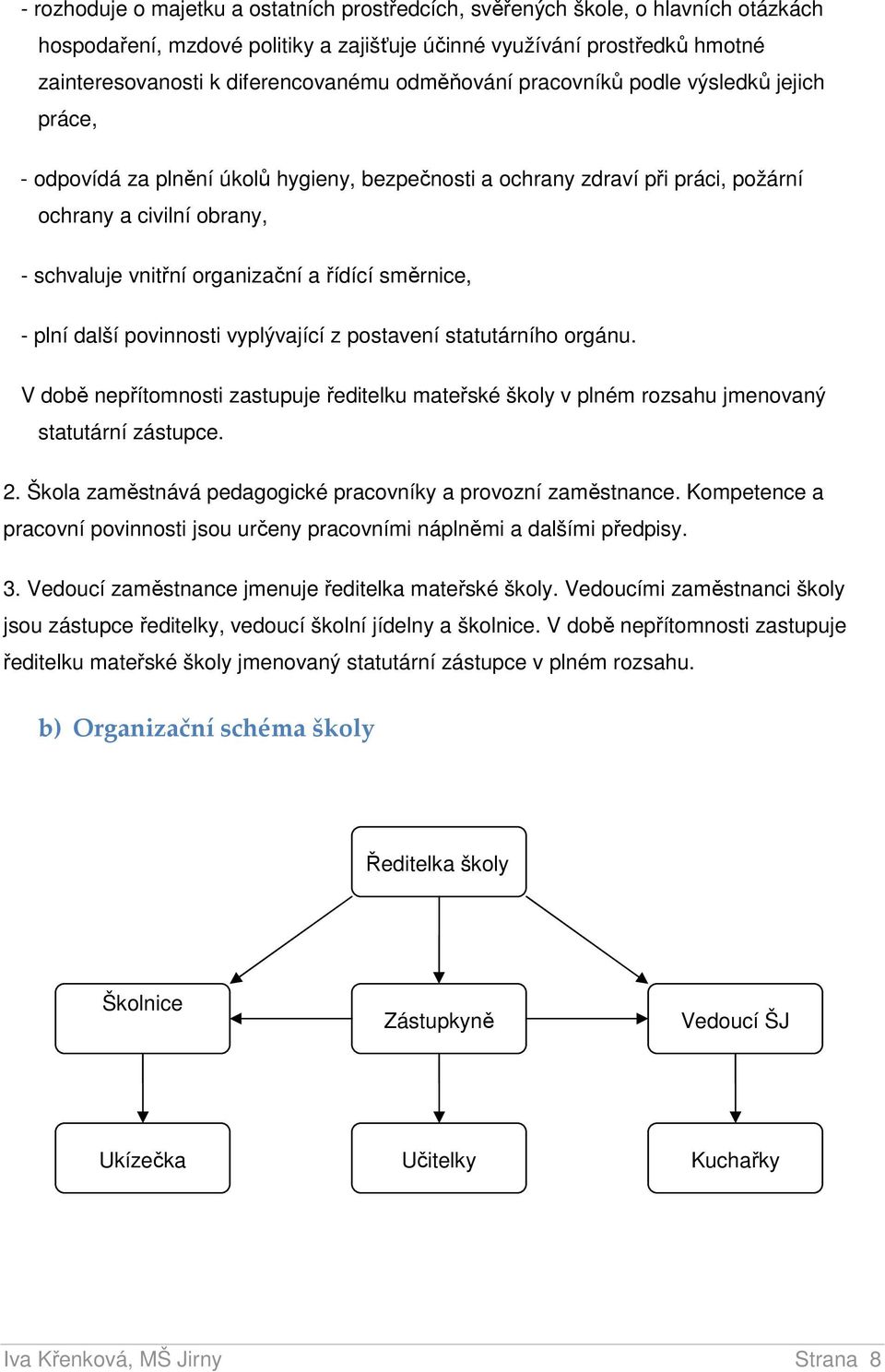 - rozhoduje o majetku a ostatních prostředcích, svěřených škole, o hlavních otázkách hospodaření, mzdové politiky a zajišťuje účinné využívání prostředků hmotné zainteresovanosti k diferencovanému odměňování pracovníků podle výsledků jejich práce,

- odpovídá za plnění úkolů hygieny, bezpečnosti a ochrany zdraví při práci, požární ochrany a civilní obrany,

- schvaluje vnitřní organizační a řídící směrnice,

- plní další povinnosti vyplývající z postavení statutárního orgánu.

V době nepřítomnosti zastupuje ředitelku mateřské školy v plném rozsahu jmenovaný statutární zástupce.

2. Škola zaměstnává pedagogické pracovníky a provozní zaměstnance. Kompetence a pracovní povinnosti jsou určeny pracovními náplněmi a dalšími předpisy.

3. Vedoucí zaměstnance jmenuje ředitelka mateřské školy. Vedoucími zaměstnanci školy jsou zástupce ředitelky, vedoucí školní jídelny a školnice. V době nepřítomnosti zastupuje ředitelku mateřské školy jmenovaný statutární zástupce v plném rozsahu.

b) Organizační schéma školy

Ředitelka školy

Školnice

Zástupkyně

Vedoucí ŠJ

Ukízečka

Učitelky

Kuchařky

Iva Křenková, MŠ Jirny

Strana 8